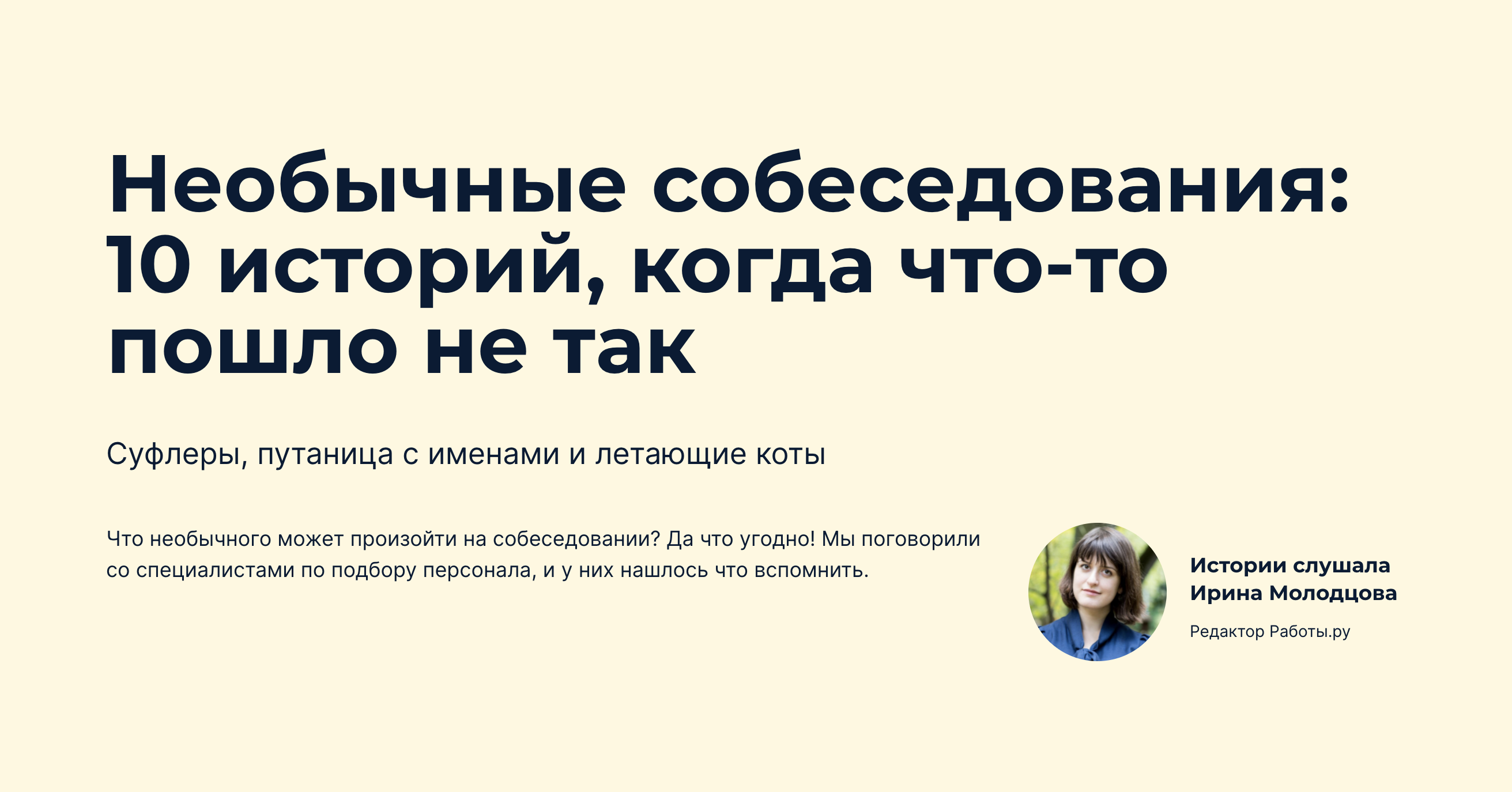 Необычные собеседования: 10 историй, когда что-то пошло не так

Суфлеры, путаница с именами и летающие коты

Что необычного может произойти на собеседовании? Да что угодно! Мы поговорили со специалистами по подбору персонала, и у них нашлось что вспомнить.

Истории слушала Ирина Молодцова

Редактор Работы.ру